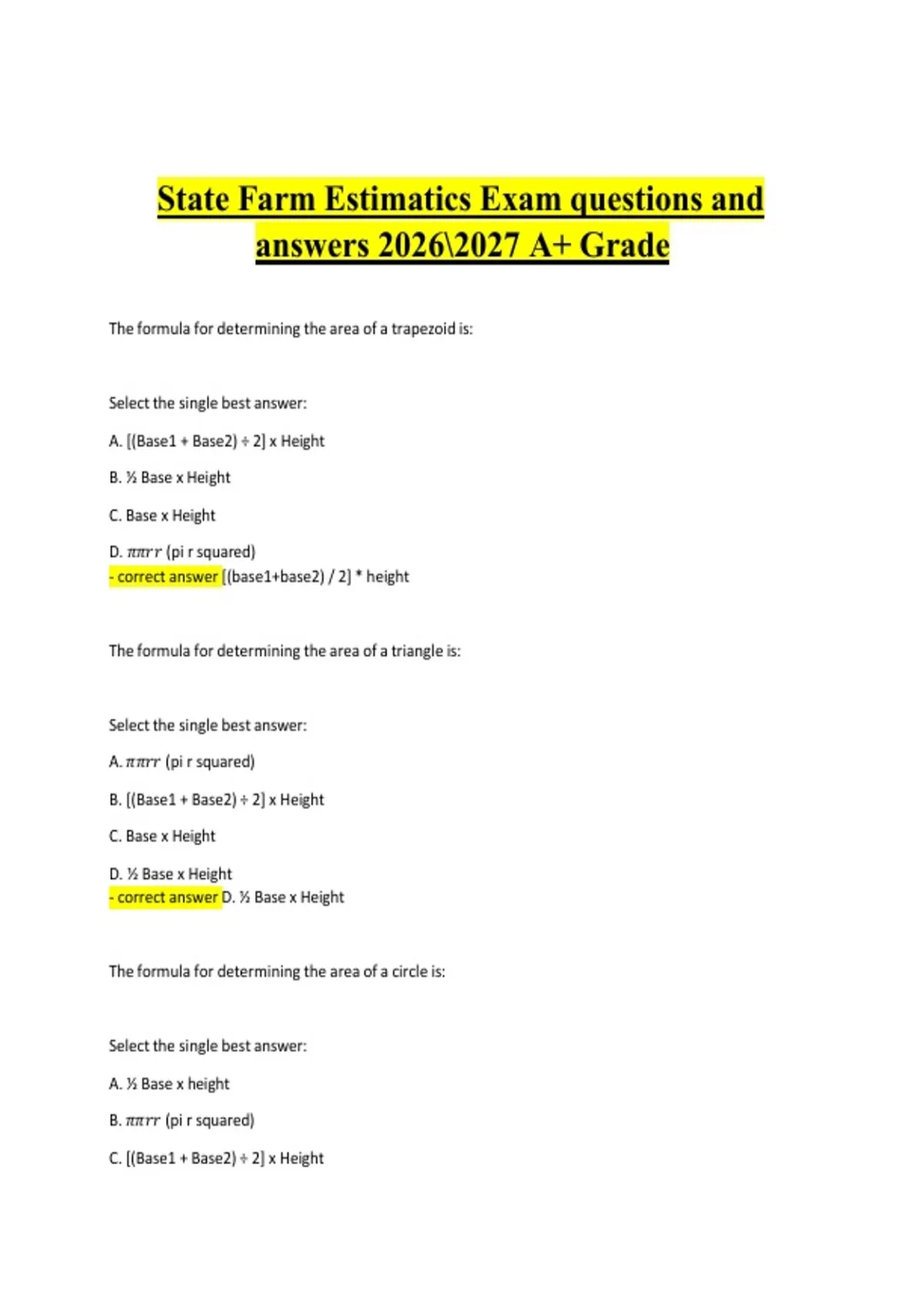 State Farm Estimatics Exam questions and answers 2026\2027 A+ Grade

The formula for determining the area of a trapezoid is:

Select the single best answer:

A. [(Base1 + Base2) ÷ 2] x Height

B. ½ Base x Height

C. Base x Height

D. $\pi\pi rr$ (pi r squared)
- correct answer [(base1+base2) / 2] * height

The formula for determining the area of a triangle is:

Select the single best answer:

A. $\pi\pi rr$ (pi r squared)

B. [(Base1 + Base2) ÷ 2] x Height

C. Base x Height

D. ½ Base x Height
- correct answer D. ½ Base x Height

The formula for determining the area of a circle is:

Select the single best answer:

A. ½ Base x height

B. $\pi\pi rr$ (pi r squared)

C. [(Base1 + Base2) ÷ 2] x Height